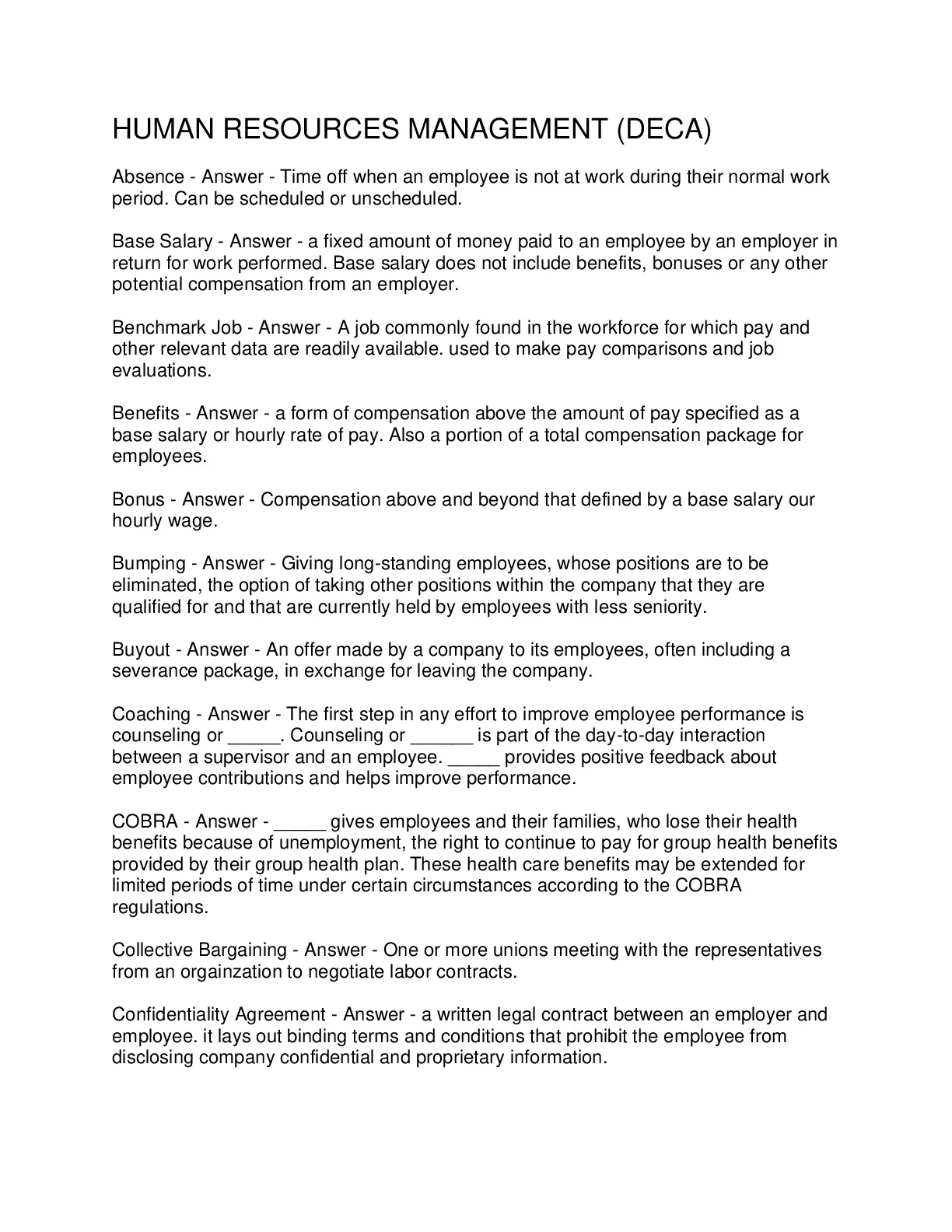 HUMAN RESOURCES MANAGEMENT (DECA)

Absence - Answer - Time off when an employee is not at work during their normal work period. Can be scheduled or unscheduled.

Base Salary - Answer - a fixed amount of money paid to an employee by an employer in return for work performed. Base salary does not include benefits, bonuses or any other potential compensation from an employer.

Benchmark Job - Answer - A job commonly found in the workforce for which pay and other relevant data are readily available. used to make pay comparisons and job evaluations.

Benefits - Answer - a form of compensation above the amount of pay specified as a base salary or hourly rate of pay. Also a portion of a total compensation package for employees.

Bonus - Answer - Compensation above and beyond that defined by a base salary our hourly wage.

Bumping - Answer - Giving long-standing employees, whose positions are to be eliminated, the option of taking other positions within the company that they are qualified for and that are currently held by employees with less seniority.

Buyout - Answer - An offer made by a company to its employees, often including a severance package, in exchange for leaving the company.

Coaching - Answer - The first step in any effort to improve employee performance is counseling or _____. Counseling or ______ is part of the day-to-day interaction between a supervisor and an employee. _____ provides positive feedback about employee contributions and helps improve performance.

COBRA - Answer - _____ gives employees and their families, who lose their health benefits because of unemployment, the right to continue to pay for group health benefits provided by their group health plan. These health care benefits may be extended for limited periods of time under certain circumstances according to the COBRA regulations.

Collective Bargaining - Answer - One or more unions meeting with the representatives from an orgainzation to negotiate labor contracts.

Confidentiality Agreement - Answer - a written legal contract between an employer and employee. it lays out binding terms and conditions that prohibit the employee from disclosing company confidential and proprietary information.